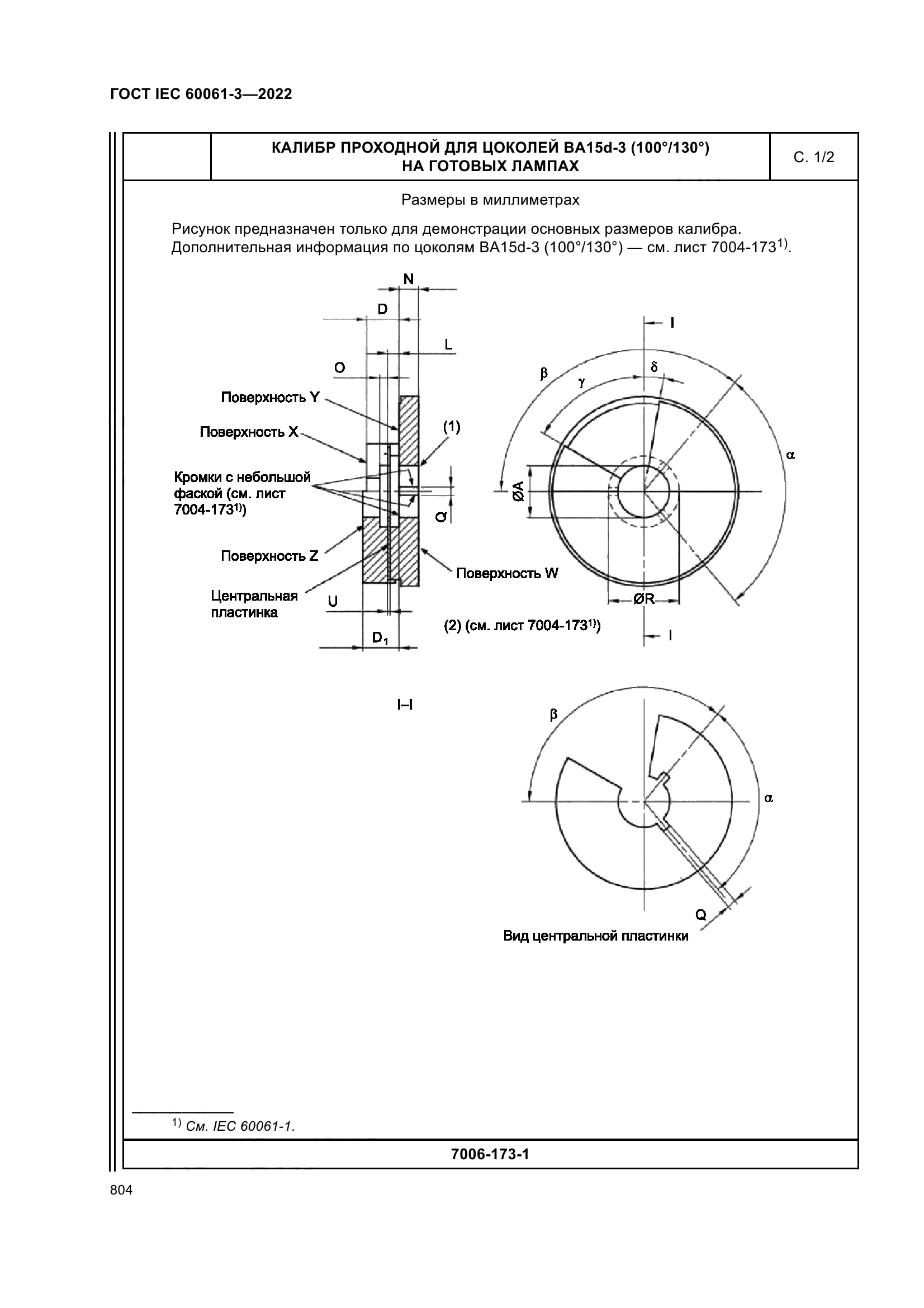 ГОСТ IEC 60061-3—2022

КАЛИБР ПРОХОДНОЙ ДЛЯ ЦОКОЛЕЙ BA15d-3 (100°/130°) НА ГОТОВЫХ ЛАМПАХ

С. 1/2

Размеры в миллиметрах

Рисунок предназначен только для демонстрации основных размеров калибра. Дополнительная информация по цоколям BA15d-3 (100°/130°) — см. лист 7004-173$^{1)}$.

N
D
L
O
Поверхность Y
Поверхность X
(1)
Кромки с небольшой фаской (см. лист 7004-173$^{1)}$)
Q
Поверхность Z
Поверхность W
Центральная пластинка
U
$D_1$
(2) (см. лист 7004-173$^{1)}$)

I
β
γ
δ
α
ØA
ØR
I

I–I

β
α
Q
Вид центральной пластинки

$^{1)}$ См. IEC 60061-1.

7006-173-1

804